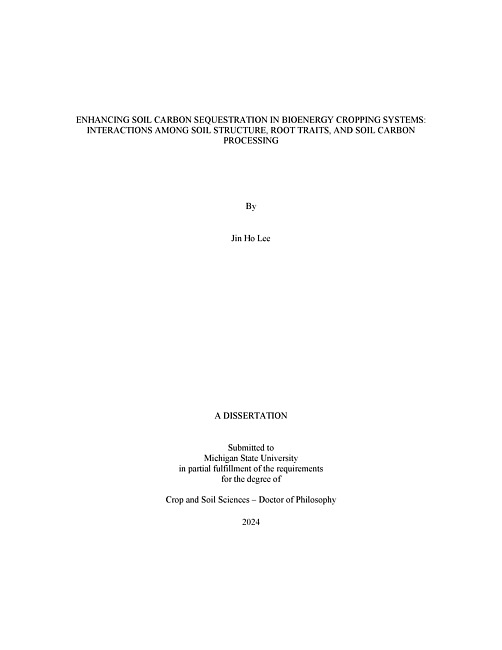 ENHANCING SOIL CARBON SEQUESTRATION IN BIOENERGY CROPPING SYSTEMS: INTERACTIONS AMONG SOIL STRUCTURE, ROOT TRAITS, AND SOIL CARBON PROCESSING

By

Jin Ho Lee

A DISSERTATION

Submitted to
Michigan State University
in partial fulfillment of the requirements
for the degree of

Crop and Soil Sciences – Doctor of Philosophy

2024